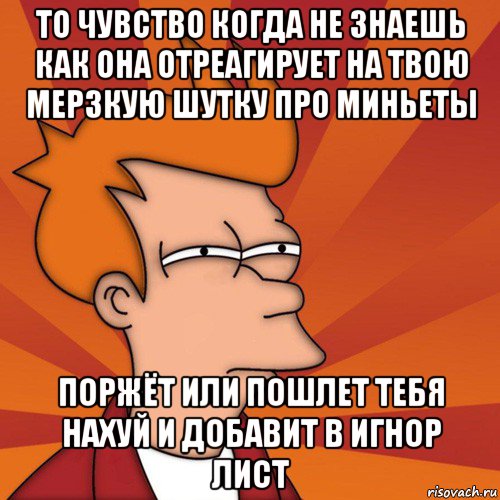 ТО ЧУВСТВО КОГДА НЕ ЗНАЕШЬ КАК ОНА ОТРЕАГИРУЕТ НА ТВОЮ МЕРЗКУЮ ШУТКУ ПРО МИНЬЕТЫ

ПОРЖЁТ ИЛИ ПОШЛЕТ ТЕБЯ НАХУЙ И ДОБАВИТ В ИГНОР ЛИСТ

risovach.ru